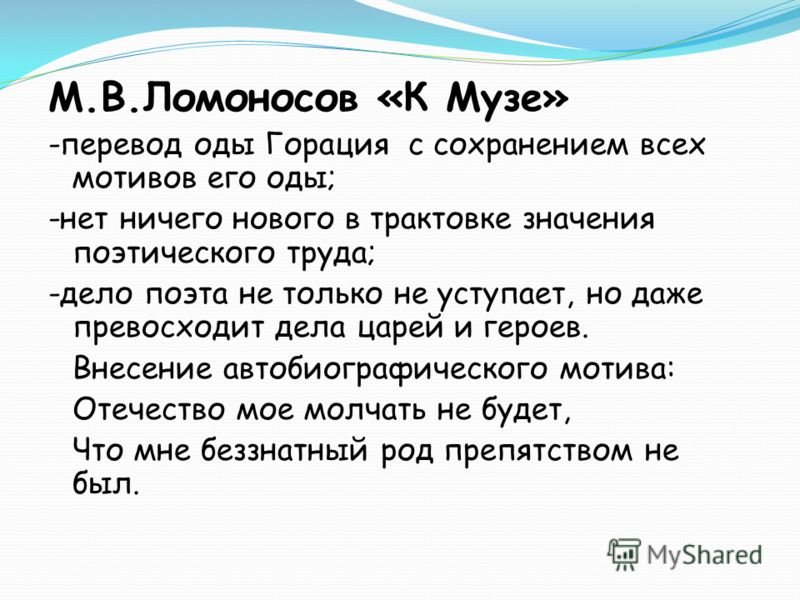 М.В.Ломоносов «К Музе»

-перевод оды Горация с сохранением всех мотивов его оды;

-нет ничего нового в трактовке значения поэтического труда;

-дело поэта не только не уступает, но даже превосходит дела царей и героев.

Внесение автобиографического мотива:

Отечество мое молчать не будет,

Что мне беззнатный род препятством не был.

MyShared